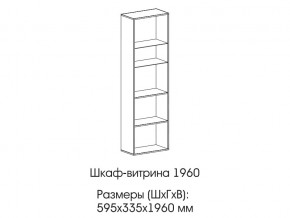 Шкаф-витрина 1960

Размеры (ШхГхВ):
595х335х1960 мм